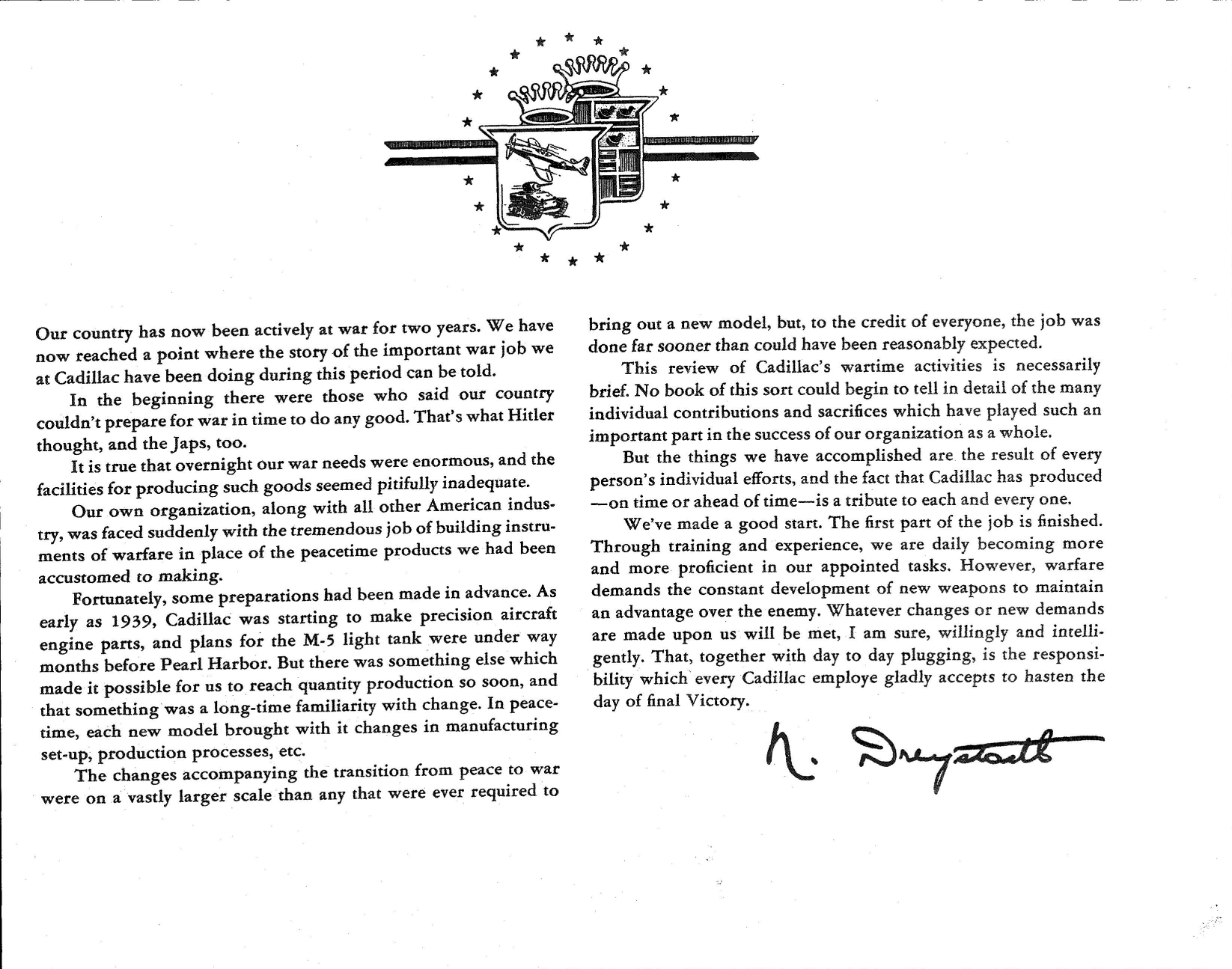 Our country has now been actively at war for two years. We have now reached a point where the story of the important war job we at Cadillac have been doing during this period can be told.

In the beginning there were those who said our country couldn't prepare for war in time to do any good. That's what Hitler thought, and the Japs, too.

It is true that overnight our war needs were enormous, and the facilities for producing such goods seemed pitifully inadequate.

Our own organization, along with all other American industry, was faced suddenly with the tremendous job of building instruments of warfare in place of the peacetime products we had been accustomed to making.

Fortunately, some preparations had been made in advance. As early as 1939, Cadillac was starting to make precision aircraft engine parts, and plans for the M-5 light tank were under way months before Pearl Harbor. But there was something else which made it possible for us to reach quantity production so soon, and that something was a long-time familiarity with change. In peacetime, each new model brought with it changes in manufacturing set-up, production processes, etc.

The changes accompanying the transition from peace to war were on a vastly larger scale than any that were ever required to bring out a new model, but, to the credit of everyone, the job was done far sooner than could have been reasonably expected.

This review of Cadillac's wartime activities is necessarily brief. No book of this sort could begin to tell in detail of the many individual contributions and sacrifices which have played such an important part in the success of our organization as a whole.

But the things we have accomplished are the result of every person's individual efforts, and the fact that Cadillac has produced —on time or ahead of time—is a tribute to each and every one.

We've made a good start. The first part of the job is finished. Through training and experience, we are daily becoming more and more proficient in our appointed tasks. However, warfare demands the constant development of new weapons to maintain an advantage over the enemy. Whatever changes or new demands are made upon us will be met, I am sure, willingly and intelligently. That, together with day to day plugging, is the responsibility which every Cadillac employe gladly accepts to hasten the day of final Victory.

N. Dreystadt